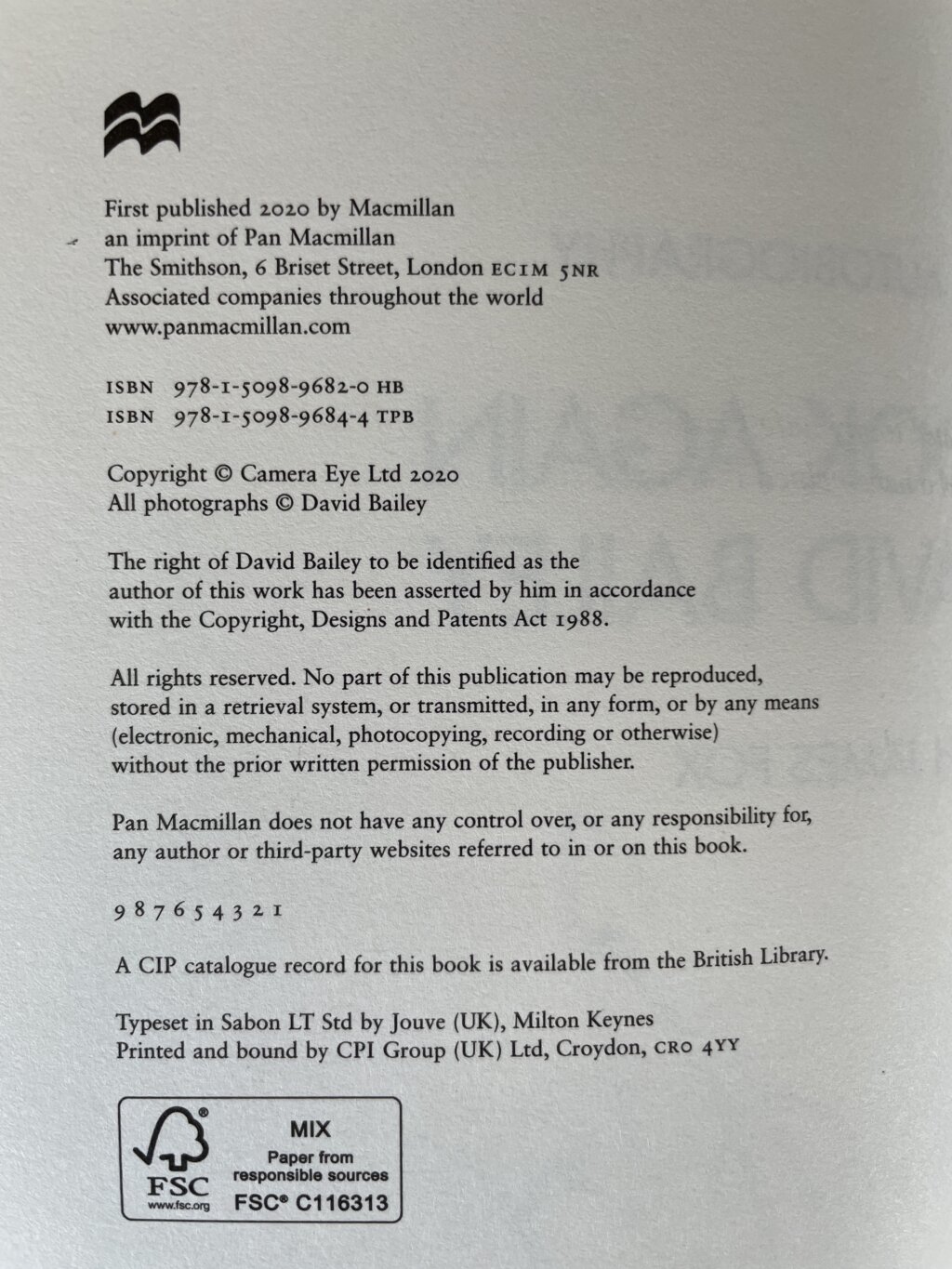 First published 2020 by Macmillan
an imprint of Pan Macmillan
The Smithson, 6 Briset Street, London EC1M 5NR
Associated companies throughout the world
www.panmacmillan.com

ISBN 978-1-5098-9682-0 HB
ISBN 978-1-5098-9684-4 TPB

Copyright © Camera Eye Ltd 2020
All photographs © David Bailey

The right of David Bailey to be identified as the author of this work has been asserted by him in accordance with the Copyright, Designs and Patents Act 1988.

All rights reserved. No part of this publication may be reproduced, stored in a retrieval system, or transmitted, in any form, or by any means (electronic, mechanical, photocopying, recording or otherwise) without the prior written permission of the publisher.

Pan Macmillan does not have any control over, or any responsibility for, any author or third-party websites referred to in or on this book.

9 8 7 6 5 4 3 2 1

A CIP catalogue record for this book is available from the British Library.

Typeset in Sabon LT Std by Jouve (UK), Milton Keynes
Printed and bound by CPI Group (UK) Ltd, Croydon, CR0 4YY

FSC
www.fsc.org
MIX
Paper from responsible sources
FSC® C116313